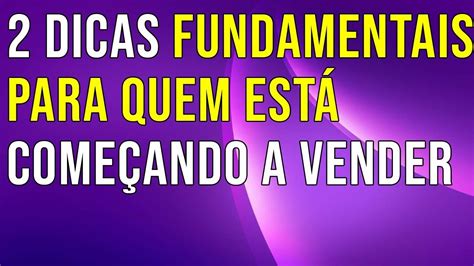 2 DICAS FUNDAMENTAIS PARA QUEM ESTÁ COMEÇANDO A VENDER